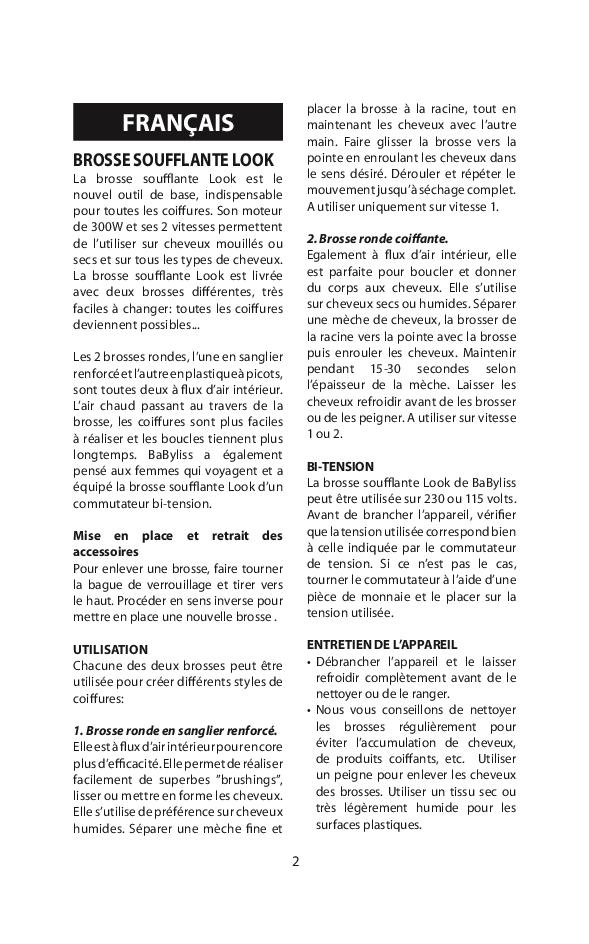 FRANÇAIS

BROSSE SOUFFLANTE LOOK

La brosse soufflante Look est le nouvel outil de base, indispensable pour toutes les coiffures. Son moteur de 300W et ses 2 vitesses permettent de l'utiliser sur cheveux mouillés ou secs et sur tous les types de cheveux. La brosse soufflante Look est livrée avec deux brosses différentes, très faciles à changer: toutes les coiffures deviennent possibles...

Les 2 brosses rondes, l'une en sanglier renforcé et l'autre en plastique à picots, sont toutes deux à flux d'air intérieur. L'air chaud passant au travers de la brosse, les coiffures sont plus faciles à réaliser et les boucles tiennent plus longtemps. BaByliss a également pensé aux femmes qui voyagent et a équipé la brosse soufflante Look d'un commutateur bi-tension.

Mise en place et retrait des accessoires
Pour enlever une brosse, faire tourner la bague de verrouillage et tirer vers le haut. Procéder en sens inverse pour mettre en place une nouvelle brosse .

UTILISATION
Chacune des deux brosses peut être utilisée pour créer différents styles de coiffures:

1. Brosse ronde en sanglier renforcé.
Elle est à flux d'air intérieur pour encore plus d'efficacité. Elle permet de réaliser facilement de superbes "brushings", lisser ou mettre en forme les cheveux. Elle s'utilise de préférence sur cheveux humides. Séparer une mèche fine et placer la brosse à la racine, tout en maintenant les cheveux avec l'autre main. Faire glisser la brosse vers la pointe en enroulant les cheveux dans le sens désiré. Dérouler et répéter le mouvement jusqu'à séchage complet. A utiliser uniquement sur vitesse 1.

2. Brosse ronde coiffante.
Egalement à flux d'air intérieur, elle est parfaite pour boucler et donner du corps aux cheveux. Elle s'utilise sur cheveux secs ou humides. Séparer une mèche de cheveux, la brosser de la racine vers la pointe avec la brosse puis enrouler les cheveux. Maintenir pendant 15-30 secondes selon l'épaisseur de la mèche. Laisser les cheveux refroidir avant de les brosser ou de les peigner. A utiliser sur vitesse 1 ou 2.

BI-TENSION
La brosse soufflante Look de BaByliss peut être utilisée sur 230 ou 115 volts. Avant de brancher l'appareil, vérifier que la tension utilisée correspond bien à celle indiquée par le commutateur de tension. Si ce n'est pas le cas, tourner le commutateur à l'aide d'une pièce de monnaie et le placer sur la tension utilisée.

ENTRETIEN DE L'APPAREIL
• Débrancher l'appareil et le laisser refroidir complètement avant de le nettoyer ou de le ranger.
• Nous vous conseillons de nettoyer les brosses régulièrement pour éviter l'accumulation de cheveux, de produits coiffants, etc. Utiliser un peigne pour enlever les cheveux des brosses. Utiliser un tissu sec ou très légèrement humide pour les surfaces plastiques.

2